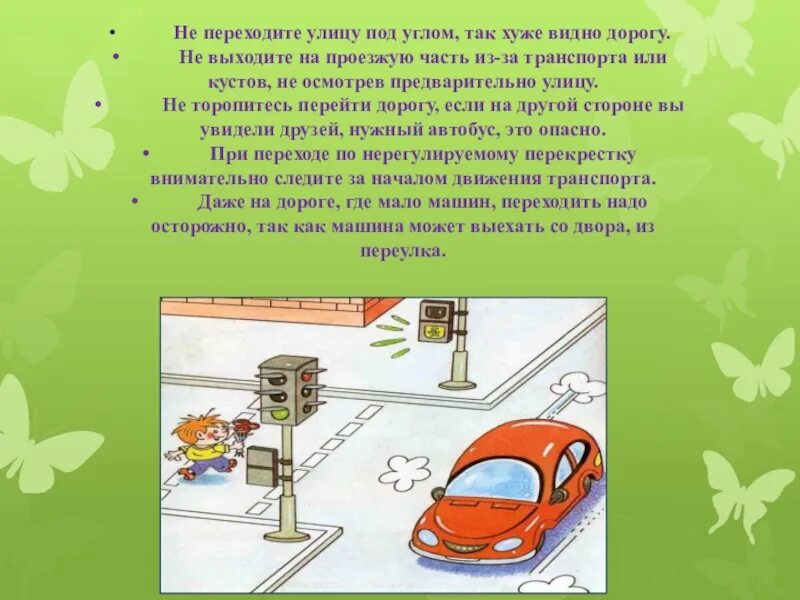 • Не переходите улицу под углом, так хуже видно дорогу.
• Не выходите на проезжую часть из-за транспорта или кустов, не осмотрев предварительно улицу.
• Не торопитесь перейти дорогу, если на другой стороне вы увидели друзей, нужный автобус, это опасно.
• При переходе по нерегулируемому перекрестку внимательно следите за началом движения транспорта.
• Даже на дороге, где мало машин, переходить надо осторожно, так как машина может выехать со двора, из переулка.